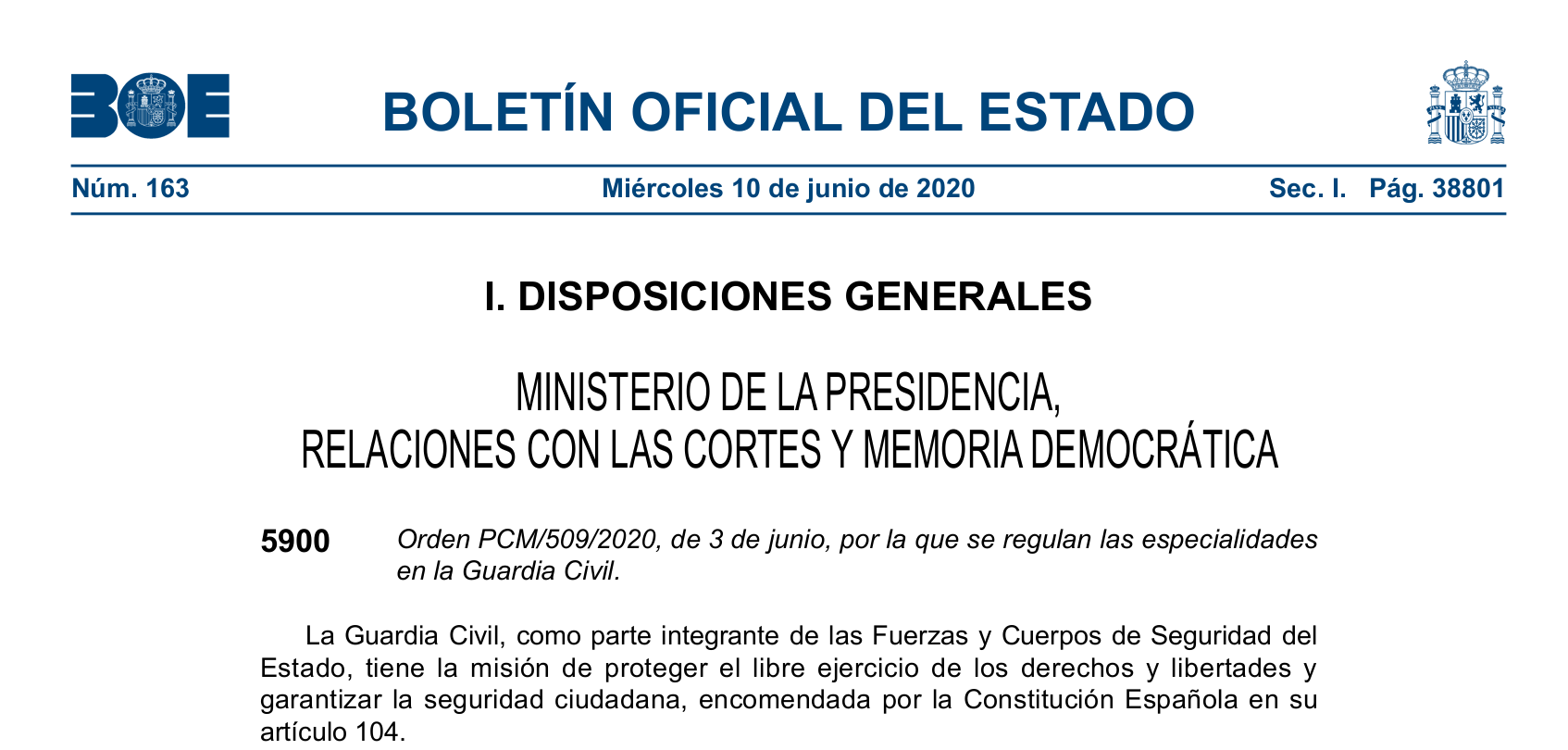 BOE

BOLETÍN OFICIAL DEL ESTADO

Núm. 163 Miércoles 10 de junio de 2020 Sec. I. Pág. 38801

I. DISPOSICIONES GENERALES

MINISTERIO DE LA PRESIDENCIA, RELACIONES CON LAS CORTES Y MEMORIA DEMOCRÁTICA

5900 Orden PCM/509/2020, de 3 de junio, por la que se regulan las especialidades en la Guardia Civil.

La Guardia Civil, como parte integrante de las Fuerzas y Cuerpos de Seguridad del Estado, tiene la misión de proteger el libre ejercicio de los derechos y libertades y garantizar la seguridad ciudadana, encomendada por la Constitución Española en su artículo 104.